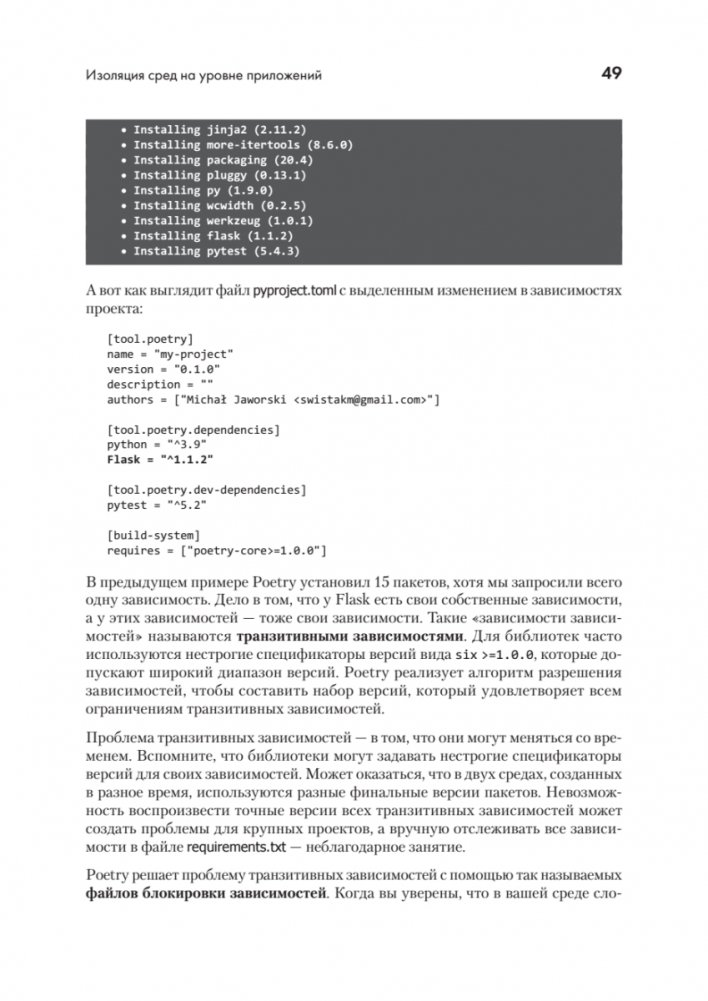 Изоляция сред на уровне приложений

49

• Installing jinja2 (2.11.2)
• Installing more-itertools (8.6.0)
• Installing packaging (20.4)
• Installing pluggy (0.13.1)
• Installing py (1.9.0)
• Installing wcwidth (0.2.5)
• Installing werkzeug (1.0.1)
• Installing flask (1.1.2)
• Installing pytest (5.4.3)

А вот как выглядит файл pyproject.toml с выделенным изменением в зависимостях проекта:

[tool.poetry]
name = "my-project"
version = "0.1.0"
description = ""
authors = ["Michał Jaworski <swistakm@gmail.com>"]

[tool.poetry.dependencies]
python = "^3.9"
Flask = "^1.1.2"

[tool.poetry.dev-dependencies]
pytest = "^5.2"

[build-system]
requires = ["poetry-core>=1.0.0"]

В предыдущем примере Poetry установил 15 пакетов, хотя мы запросили всего одну зависимость. Дело в том, что у Flask есть свои собственные зависимости, а у этих зависимостей — тоже свои зависимости. Такие «зависимости зависимостей» называются транзитивными зависимостями. Для библиотек часто используются нестрогие спецификаторы версий вида six >=1.0.0, которые допускают широкий диапазон версий. Poetry реализует алгоритм разрешения зависимостей, чтобы составить набор версий, который удовлетворяет всем ограничениям транзитивных зависимостей.

Проблема транзитивных зависимостей — в том, что они могут меняться со временем. Вспомните, что библиотеки могут задавать нестрогие спецификаторы версий для своих зависимостей. Может оказаться, что в двух средах, созданных в разное время, используются разные финальные версии пакетов. Невозможность воспроизвести точные версии всех транзитивных зависимостей может создать проблемы для крупных проектов, а вручную отслеживать все зависимости в файле requirements.txt — неблагодарное занятие.

Poetry решает проблему транзитивных зависимостей с помощью так называемых файлов блокировки зависимостей. Когда вы уверены, что в вашей среде сло-